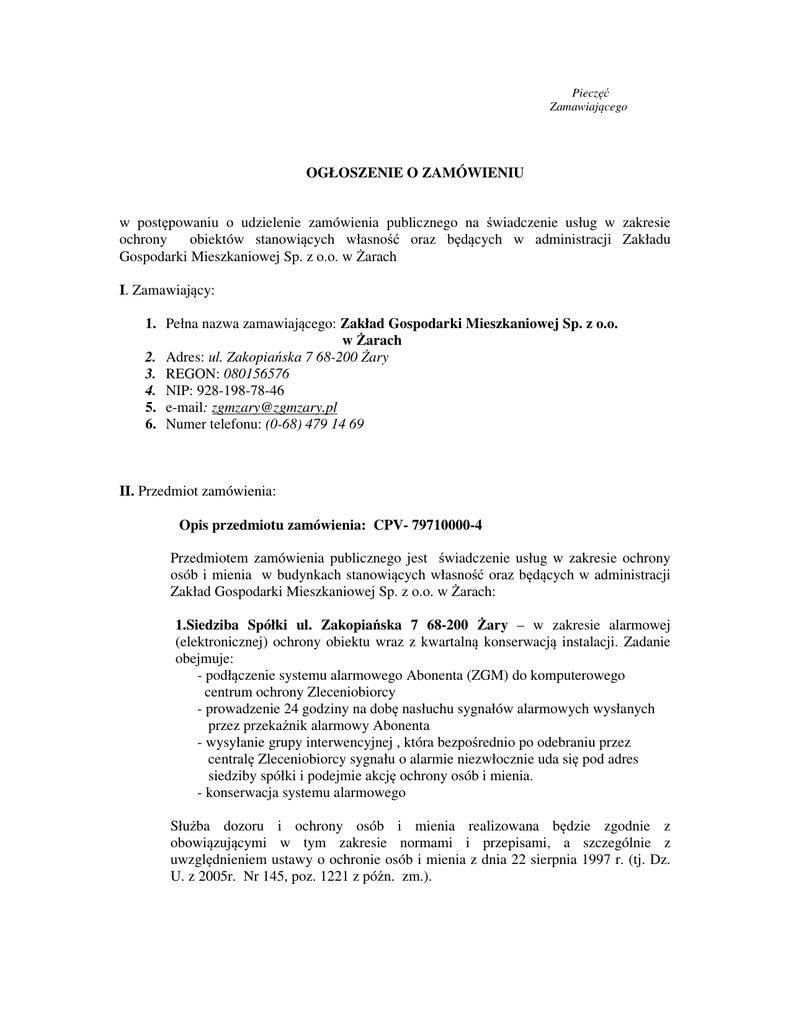 Pieczęć
Zamawiającego

OGŁOSZENIE O ZAMÓWIENIU

w postępowaniu o udzielenie zamówienia publicznego na świadczenie usług w zakresie ochrony obiektów stanowiących własność oraz będących w administracji Zakładu Gospodarki Mieszkaniowej Sp. z o.o. w Żarach

I. Zamawiający:

1. Pełna nazwa zamawiającego: Zakład Gospodarki Mieszkaniowej Sp. z o.o. w Żarach
2. Adres: ul. Zakopiańska 7 68-200 Żary
3. REGON: 080156576
4. NIP: 928-198-78-46
5. e-mail: zgmzary@zgmzary.pl
6. Numer telefonu: (0-68) 479 14 69

II. Przedmiot zamówienia:

Opis przedmiotu zamówienia: CPV- 79710000-4

Przedmiotem zamówienia publicznego jest świadczenie usług w zakresie ochrony osób i mienia w budynkach stanowiących własność oraz będących w administracji Zakład Gospodarki Mieszkaniowej Sp. z o.o. w Żarach:

1.Siedziba Spółki ul. Zakopiańska 7 68-200 Żary – w zakresie alarmowej (elektronicznej) ochrony obiektu wraz z kwartalną konserwacją instalacji. Zadanie obejmuje:
- podłączenie systemu alarmowego Abonenta (ZGM) do komputerowego centrum ochrony Zleceniobiorcy
- prowadzenie 24 godziny na dobę nasłuchu sygnałów alarmowych wysłanych przez przekaźnik alarmowy Abonenta
- wysyłanie grupy interwencyjnej , która bezpośrednio po odebraniu przez centralę Zleceniobiorcy sygnału o alarmie niezwłocznie uda się pod adres siedziby spółki i podejmie akcję ochrony osób i mienia.
- konserwacja systemu alarmowego

Służba dozoru i ochrony osób i mienia realizowana będzie zgodnie z obowiązującymi w tym zakresie normami i przepisami, a szczególnie z uwzględnieniem ustawy o ochronie osób i mienia z dnia 22 sierpnia 1997 r. (tj. Dz. U. z 2005r. Nr 145, poz. 1221 z późn. zm.).